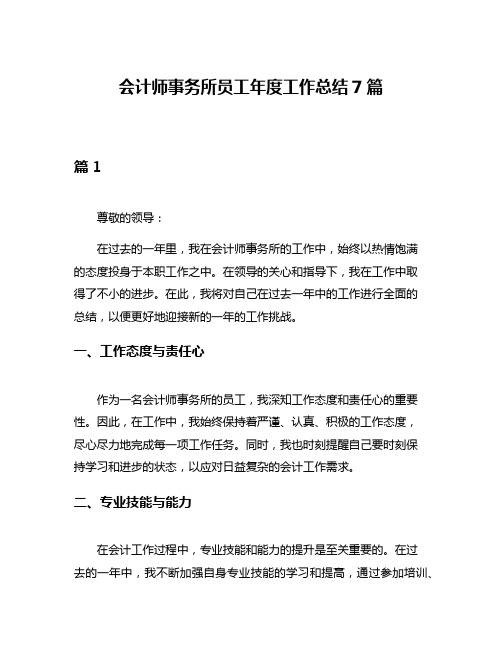 会计师事务所员工年度工作总结 7 篇

篇 1

尊敬的领导：

在过去的一年里，我在会计师事务所的工作中，始终以热情饱满的态度投身于本职工作之中。在领导的关心和指导下，我在工作中取得了不小的进步。在此，我将对自己在过去一年中的工作进行全面的总结，以便更好地迎接新的一年的工作挑战。

一、工作态度与责任心

作为一名会计师事务所的员工，我深知工作态度和责任心的重要性。因此，在工作中，我始终保持着严谨、认真、积极的工作态度，尽心尽力地完成每一项工作任务。同时，我也时刻提醒自己要时刻保持学习和进步的状态，以应对日益复杂的会计工作需求。

二、专业技能与能力

在会计工作过程中，专业技能和能力的提升是至关重要的。在过去的一年中，我不断加强自身专业技能的学习和提高，通过参加培训、